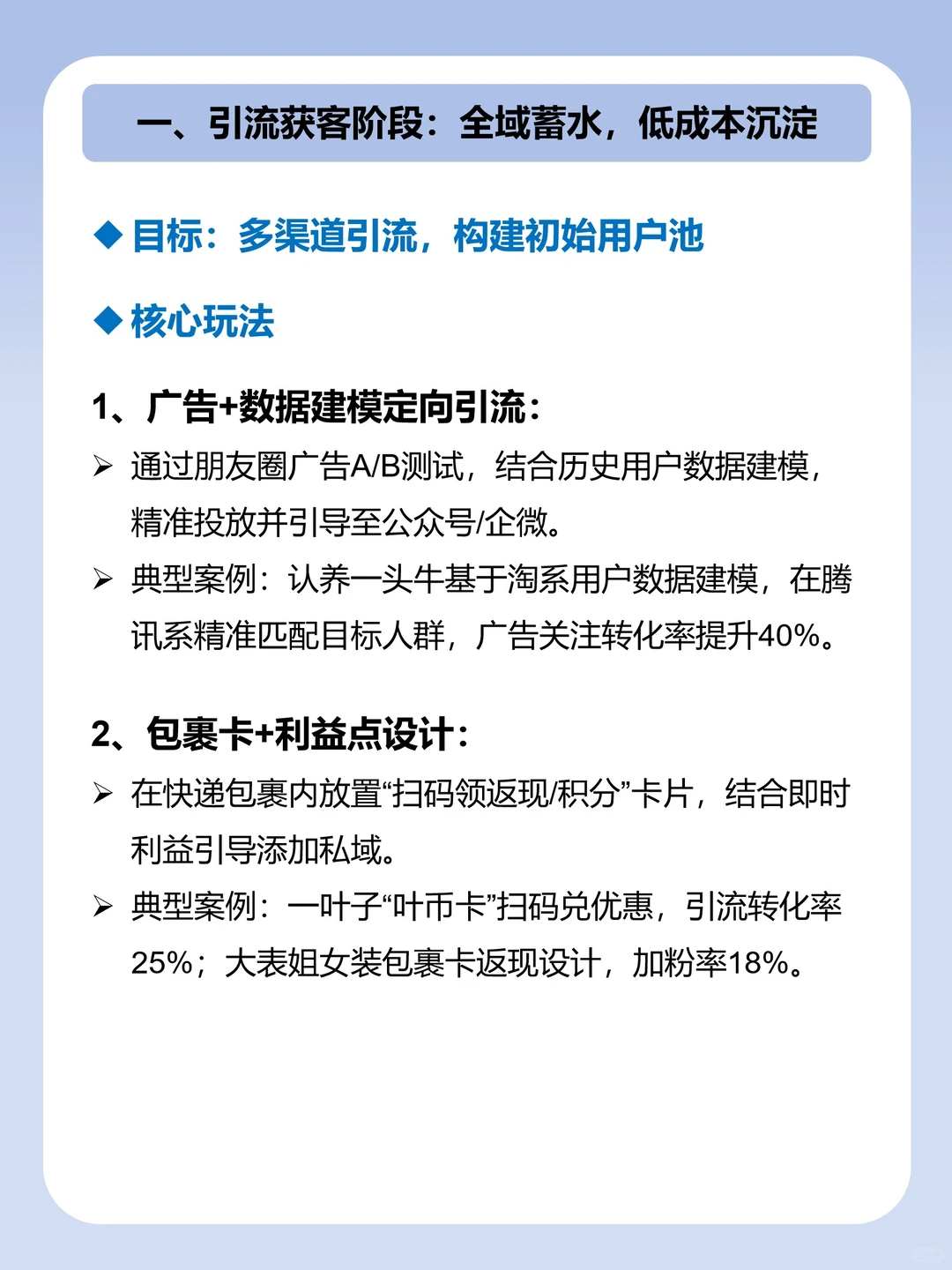 一、引流获客阶段：全域蓄水，低成本沉淀

◆ 目标：多渠道引流，构建初始用户池

◆ 核心玩法

1、广告+数据建模定向引流：

➢ 通过朋友圈广告A/B测试，结合历史用户数据建模，精准投放并引导至公众号/企微。

➢ 典型案例：认养一头牛基于淘系用户数据建模，在腾讯系精准匹配目标人群，广告关注转化率提升40%。

2、包裹卡+利益点设计：

➢ 在快递包裹内放置“扫码领返现/积分”卡片，结合即时利益引导添加私域。

➢ 典型案例：一叶子“叶币卡”扫码兑优惠，引流转化率25%；大表姐女装包裹卡返现设计，加粉率18%。